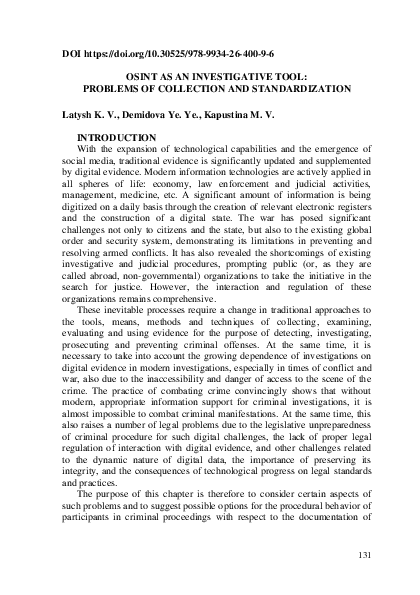 DOI https://doi.org/10.30525/978-9934-26-400-9-6

OSINT AS AN INVESTIGATIVE TOOL:
PROBLEMS OF COLLECTION AND STANDARDIZATION

Latysh K. V., Demidova Ye. Ye., Kapustina M. V.

INTRODUCTION

With the expansion of technological capabilities and the emergence of social media, traditional evidence is significantly updated and supplemented by digital evidence. Modern information technologies are actively applied in all spheres of life: economy, law enforcement and judicial activities, management, medicine, etc. A significant amount of information is being digitized on a daily basis through the creation of relevant electronic registers and the construction of a digital state. The war has posed significant challenges not only to citizens and the state, but also to the existing global order and security system, demonstrating its limitations in preventing and resolving armed conflicts. It has also revealed the shortcomings of existing investigative and judicial procedures, prompting public (or, as they are called abroad, non-governmental) organizations to take the initiative in the search for justice. However, the interaction and regulation of these organizations remains comprehensive.

These inevitable processes require a change in traditional approaches to the tools, means, methods and techniques of collecting, examining, evaluating and using evidence for the purpose of detecting, investigating, prosecuting and preventing criminal offenses. At the same time, it is necessary to take into account the growing dependence of investigations on digital evidence in modern investigations, especially in times of conflict and war, also due to the inaccessibility and danger of access to the scene of the crime. The practice of combating crime convincingly shows that without modern, appropriate information support for criminal investigations, it is almost impossible to combat criminal manifestations. At the same time, this also raises a number of legal problems due to the legislative unpreparedness of criminal procedure for such digital challenges, the lack of proper legal regulation of interaction with digital evidence, and other challenges related to the dynamic nature of digital data, the importance of preserving its integrity, and the consequences of technological progress on legal standards and practices.

The purpose of this chapter is therefore to consider certain aspects of such problems and to suggest possible options for the procedural behavior of participants in criminal proceedings with respect to the documentation of

131